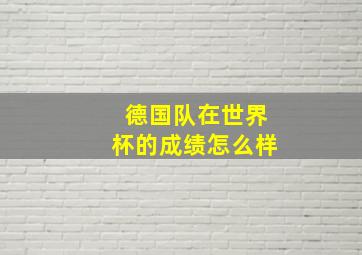 德国队在世界杯的成绩怎么样